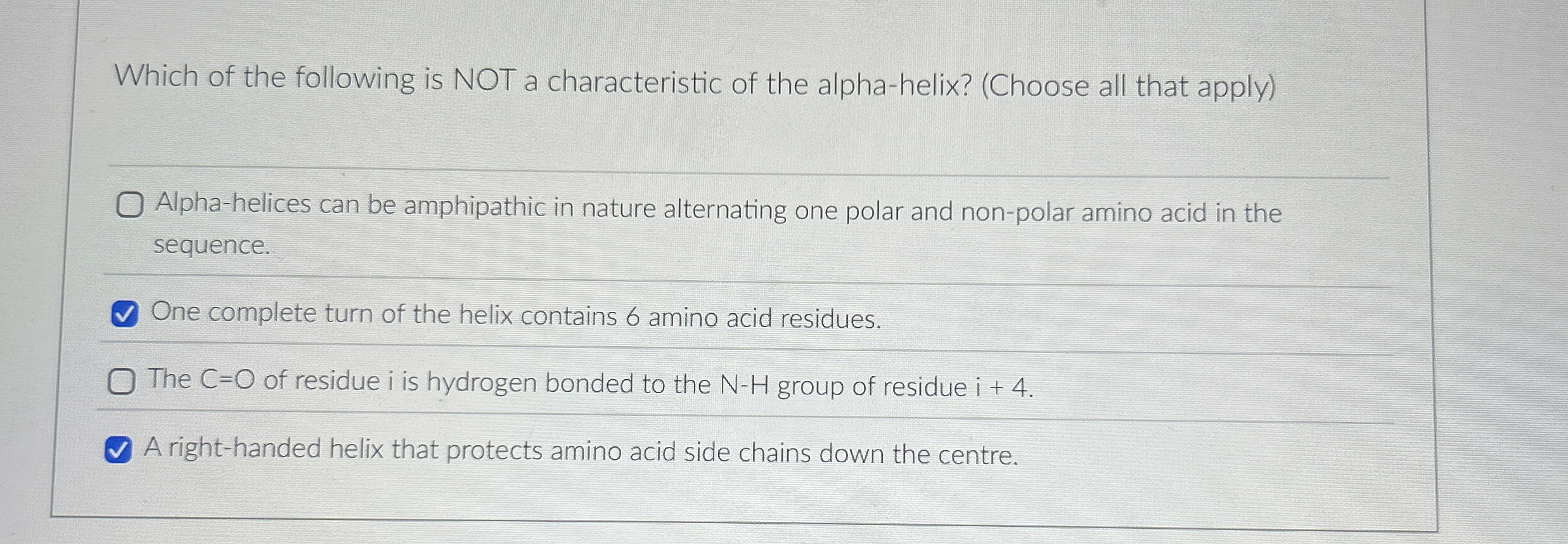 Which of the following is NOT a characteristic of the alpha-helix? (Choose all that apply)

☐ Alpha-helices can be amphipathic in nature alternating one polar and non-polar amino acid in the sequence.

☑ One complete turn of the helix contains 6 amino acid residues.

☐ The C=O of residue i is hydrogen bonded to the N-H group of residue i + 4.

☑ A right-handed helix that protects amino acid side chains down the centre.